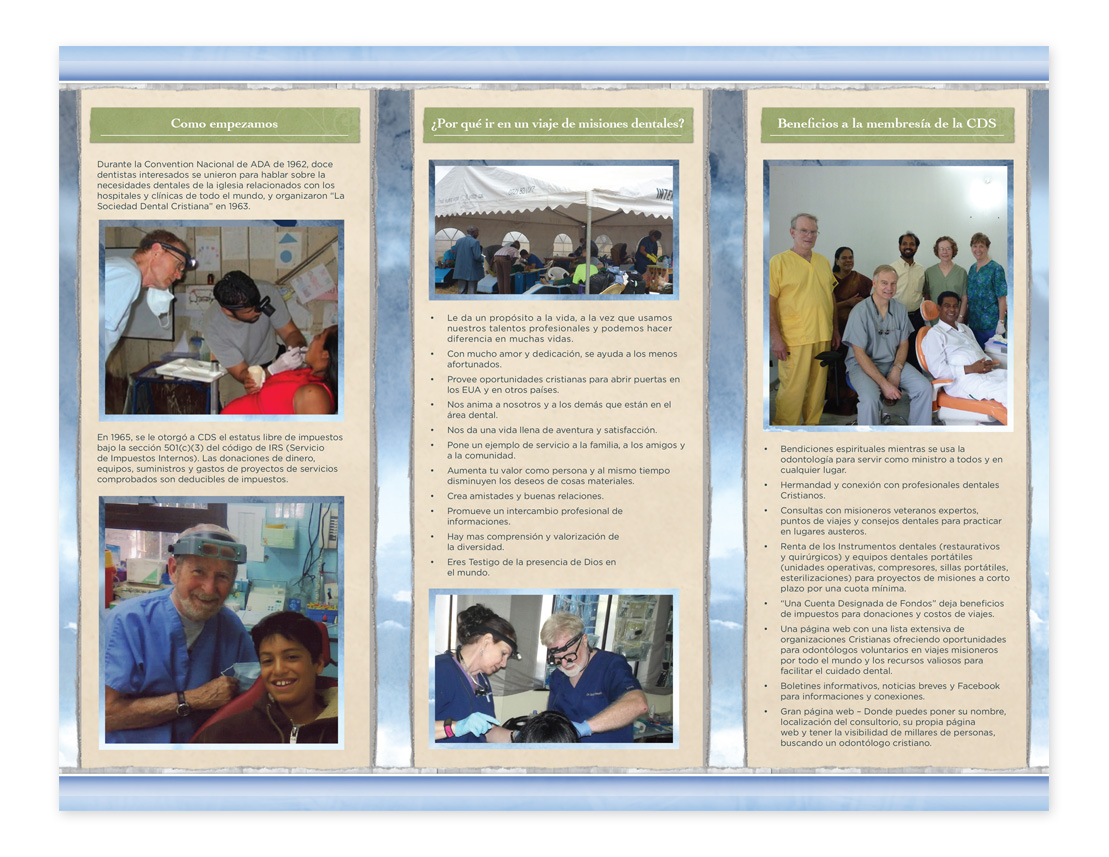 Como empezamos

Durante la Convention Nacional de ADA de 1962, doce dentistas interesados se unieron para hablar sobre la necesidades dentales de la iglesia relacionados con los hospitales y clínicas de todo el mundo, y organizaron "La Sociedad Dental Cristiana" en 1963.

En 1965, se le otorgó a CDS el estatus libre de impuestos bajo la sección 501(c)(3) del código de IRS (Servicio de Impuestos Internos). Las donaciones de dinero, equipos, suministros y gastos de proyectos de servicios comprobados son deducibles de impuestos.

¿Por qué ir en un viaje de misiones dentales?

• Le da un propósito a la vida, a la vez que usamos nuestros talentos profesionales y podemos hacer diferencia en muchas vidas.
• Con mucho amor y dedicación, se ayuda a los menos afortunados.
• Provee oportunidades cristianas para abrir puertas en los EUA y en otros países.
• Nos anima a nosotros y a los demás que están en el área dental.
• Nos da una vida llena de aventura y satisfacción.
• Pone un ejemplo de servicio a la familia, a los amigos y a la comunidad.
• Aumenta tu valor como persona y al mismo tiempo disminuyen los deseos de cosas materiales.
• Crea amistades y buenas relaciones.
• Promueve un intercambio profesional de informaciones.
• Hay mas comprensión y valorización de la diversidad.
• Eres Testigo de la presencia de Dios en el mundo.

Beneficios a la membresía de la CDS

• Bendiciones espirituales mientras se usa la odontología para servir como ministro a todos y en cualquier lugar.
• Hermandad y conexión con profesionales dentales Cristianos.
• Consultas con misioneros veteranos expertos, puntos de viajes y consejos dentales para practicar en lugares austeros.
• Renta de los Instrumentos dentales (restaurativos y quirúrgicos) y equipos dentales portátiles (unidades operativas, compresores, sillas portátiles, esterilizaciones) para proyectos de misiones a corto plazo por una cuota mínima.
• "Una Cuenta Designada de Fondos" deja beneficios de impuestos para donaciones y costos de viajes.
• Una página web con una lista extensiva de organizaciones Cristianas ofreciendo oportunidades para odontólogos voluntarios en viajes misioneros por todo el mundo y los recursos valiosos para facilitar el cuidado dental.
• Boletines informativos, noticias breves y Facebook para informaciones y conexiones.
• Gran página web – Donde puedes poner su nombre, localización del consultorio, su propia página web y tener la visibilidad de millares de personas, buscando un odontólogo cristiano.